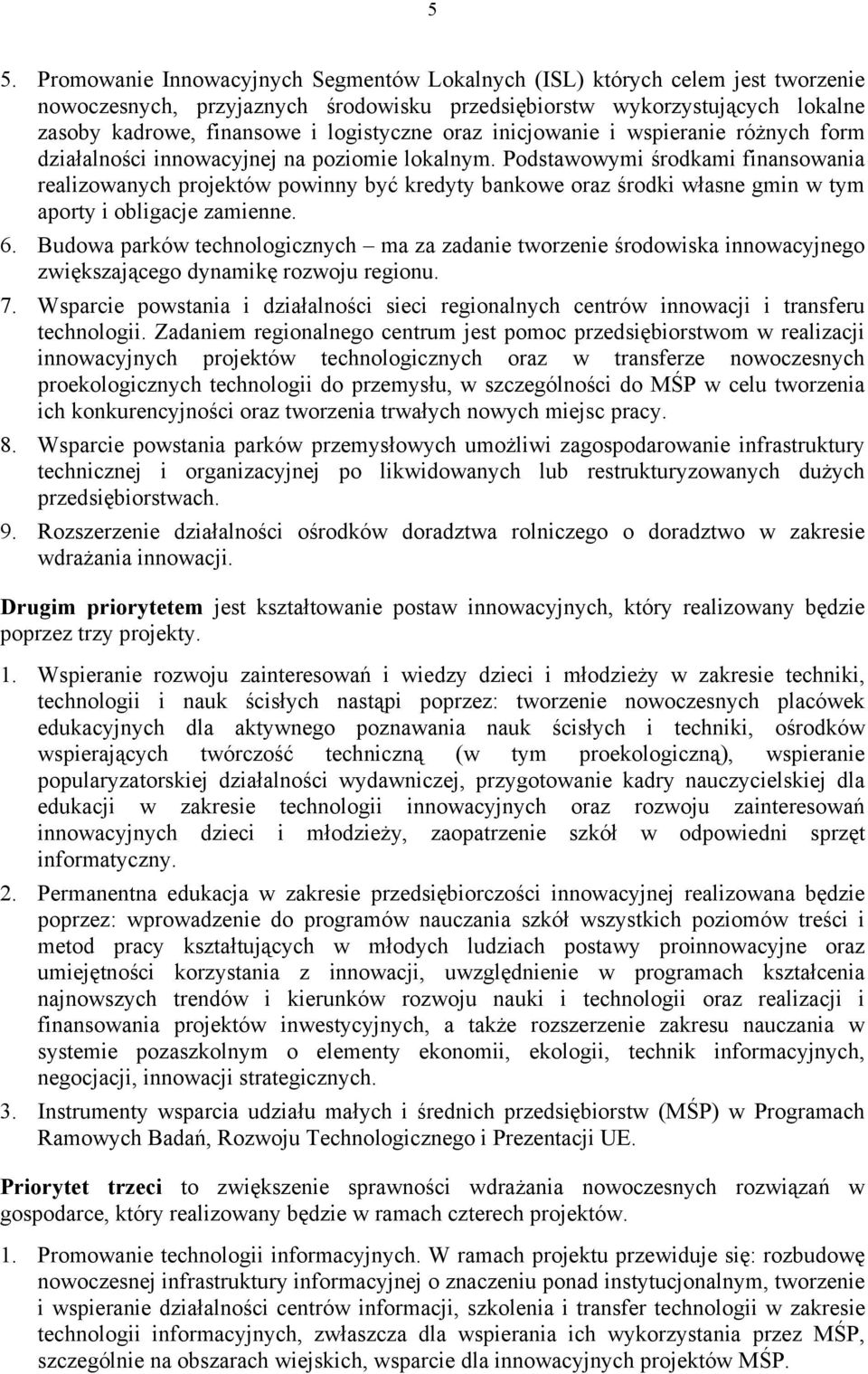 5

5. Promowanie Innowacyjnych Segmentów Lokalnych (ISL) których celem jest tworzenie nowoczesnych, przyjaznych środowisku przedsiębiorstw wykorzystujących lokalne zasoby kadrowe, finansowe i logistyczne oraz inicjowanie i wspieranie różnych form działalności innowacyjnej na poziomie lokalnym. Podstawowymi środkami finansowania realizowanych projektów powinny być kredyty bankowe oraz środki własne gmin w tym aporty i obligacje zamienne.

6. Budowa parków technologicznych – ma za zadanie tworzenie środowiska innowacyjnego zwiększającego dynamikę rozwoju regionu.

7. Wsparcie powstania i działalności sieci regionalnych centrów innowacji i transferu technologii. Zadaniem regionalnego centrum jest pomoc przedsiębiorstwom w realizacji innowacyjnych projektów technologicznych oraz w transferze nowoczesnych proekologicznych technologii do przemysłu, w szczególności do MŚP w celu tworzenia ich konkurencyjności oraz tworzenia trwałych nowych miejsc pracy.

8. Wsparcie powstania parków przemysłowych umożliwi zagospodarowanie infrastruktury technicznej i organizacyjnej po likwidowanych lub restrukturyzowanych dużych przedsiębiorstwach.

9. Rozszerzenie działalności ośrodków doradztwa rolniczego o doradztwo w zakresie wdrażania innowacji.

Drugim priorytetem jest kształtowanie postaw innowacyjnych, który realizowany będzie poprzez trzy projekty.

1. Wspieranie rozwoju zainteresowań i wiedzy dzieci i młodzieży w zakresie techniki, technologii i nauk ścisłych nastąpi poprzez: tworzenie nowoczesnych placówek edukacyjnych dla aktywnego poznawania nauk ścisłych i techniki, ośrodków wspierających twórczość techniczną (w tym proekologiczną), wspieranie popularyzatorskiej działalności wydawniczej, przygotowanie kadry nauczycielskiej dla edukacji w zakresie technologii innowacyjnych oraz rozwoju zainteresowań innowacyjnych dzieci i młodzieży, zaopatrzenie szkół w odpowiedni sprzęt informatyczny.

2. Permanentna edukacja w zakresie przedsiębiorczości innowacyjnej realizowana będzie poprzez: wprowadzenie do programów nauczania szkół wszystkich poziomów treści i metod pracy kształtujących w młodych ludziach postawy proinnowacyjne oraz umiejętności korzystania z innowacji, uwzględnienie w programach kształcenia najnowszych trendów i kierunków rozwoju nauki i technologii oraz realizacji i finansowania projektów inwestycyjnych, a także rozszerzenie zakresu nauczania w systemie pozaszkolnym o elementy ekonomii, ekologii, technik informacyjnych, negocjacji, innowacji strategicznych.

3. Instrumenty wsparcia udziału małych i średnich przedsiębiorstw (MŚP) w Programach Ramowych Badań, Rozwoju Technologicznego i Prezentacji UE.

Priorytet trzeci to zwiększenie sprawności wdrażania nowoczesnych rozwiązań w gospodarce, który realizowany będzie w ramach czterech projektów.

1. Promowanie technologii informacyjnych. W ramach projektu przewiduje się: rozbudowę nowoczesnej infrastruktury informacyjnej o znaczeniu ponad instytucjonalnym, tworzenie i wspieranie działalności centrów informacji, szkolenia i transfer technologii w zakresie technologii informacyjnych, zwłaszcza dla wspierania ich wykorzystania przez MŚP, szczególnie na obszarach wiejskich, wsparcie dla innowacyjnych projektów MŚP.